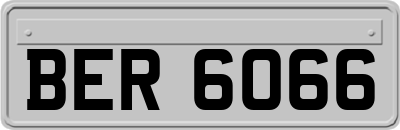 BER 6066